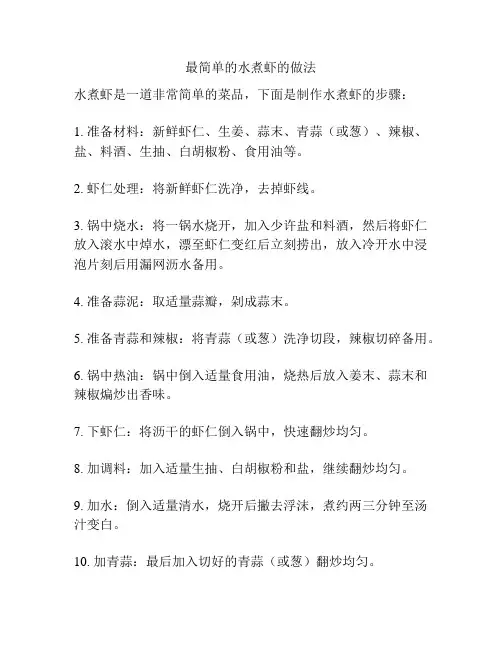 最简单的水煮虾的做法

水煮虾是一道非常简单的菜品，下面是制作水煮虾的步骤：

1. 准备材料：新鲜虾仁、生姜、蒜末、青蒜（或葱）、辣椒、盐、料酒、生抽、白胡椒粉、食用油等。

2. 虾仁处理：将新鲜虾仁洗净，去掉虾线。

3. 锅中烧水：将一锅水烧开，加入少许盐和料酒，然后将虾仁放入滚水中焯水，漂至虾仁变红后立刻捞出，放入冷开水中浸泡片刻后用漏网沥水备用。

4. 准备蒜泥：取适量蒜瓣，剁成蒜末。

5. 准备青蒜和辣椒：将青蒜（或葱）洗净切段，辣椒切碎备用。

6. 锅中热油：锅中倒入适量食用油，烧热后放入姜末、蒜末和辣椒煸炒出香味。

7. 下虾仁：将沥干的虾仁倒入锅中，快速翻炒均匀。

8. 加调料：加入适量生抽、白胡椒粉和盐，继续翻炒均匀。

9. 加水：倒入适量清水，烧开后撇去浮沫，煮约两三分钟至汤汁变白。

10. 加青蒜：最后加入切好的青蒜（或葱）翻炒均匀。